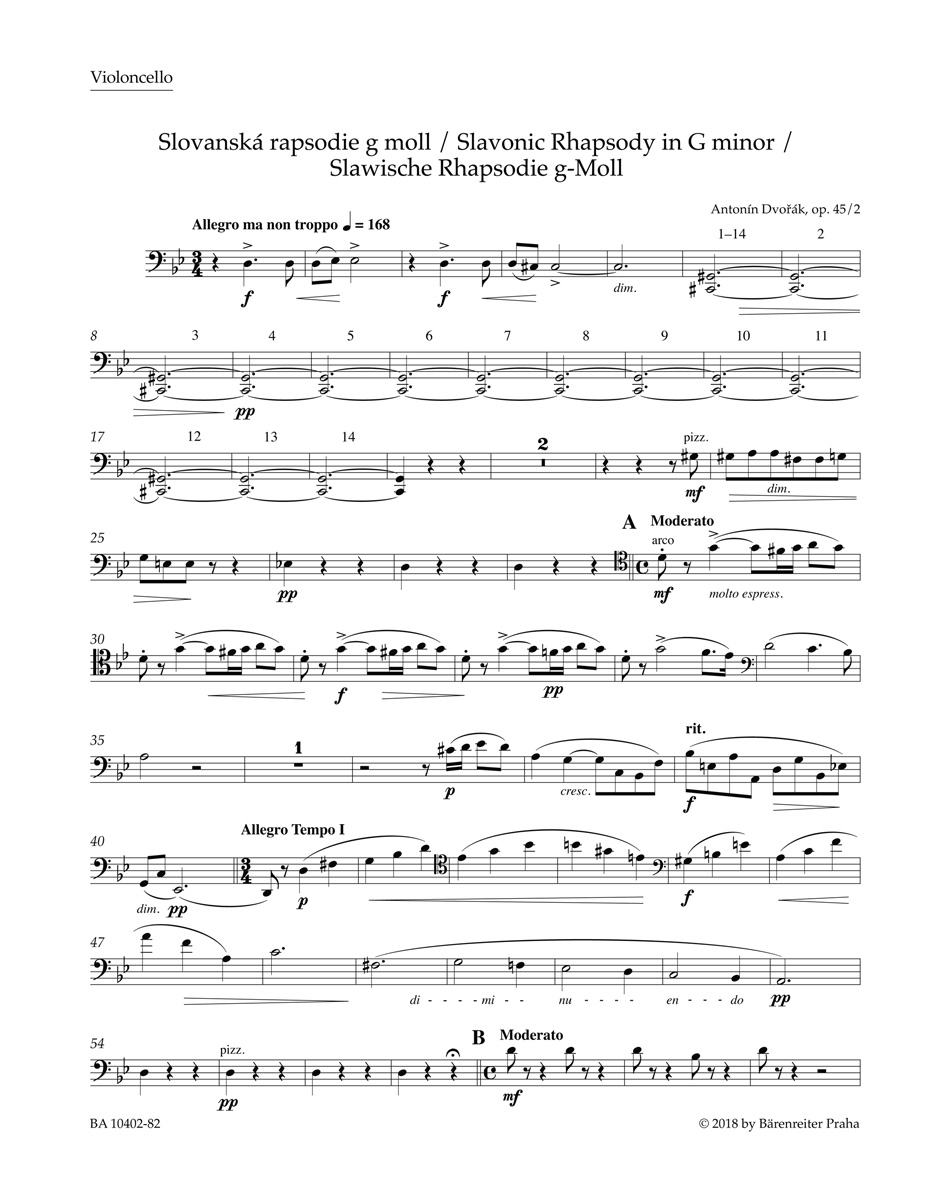 Violoncello

Slovanská rapsodie g moll / Slavonic Rhapsody in G minor / Slawische Rhapsodie g-Moll

Antonín Dvořák, op. 45/2

Allegro ma non troppo ♩ = 168

f f dim.

1–14 2

8 3 4 5 6 7 8 9 10 11

pp

17 12 13 14

2

pizz.

mf dim.

25

pp

A Moderato

arco

mf molto espress.

30

f pp

35

1

p cresc.

rit.

f

40

Allegro Tempo I

dim. pp p f

47

di - - - - mi - - nu - - - - en - - - do pp

54

pizz.

pp

B Moderato

mf

BA 10402-82

© 2018 by Bärenreiter Praha